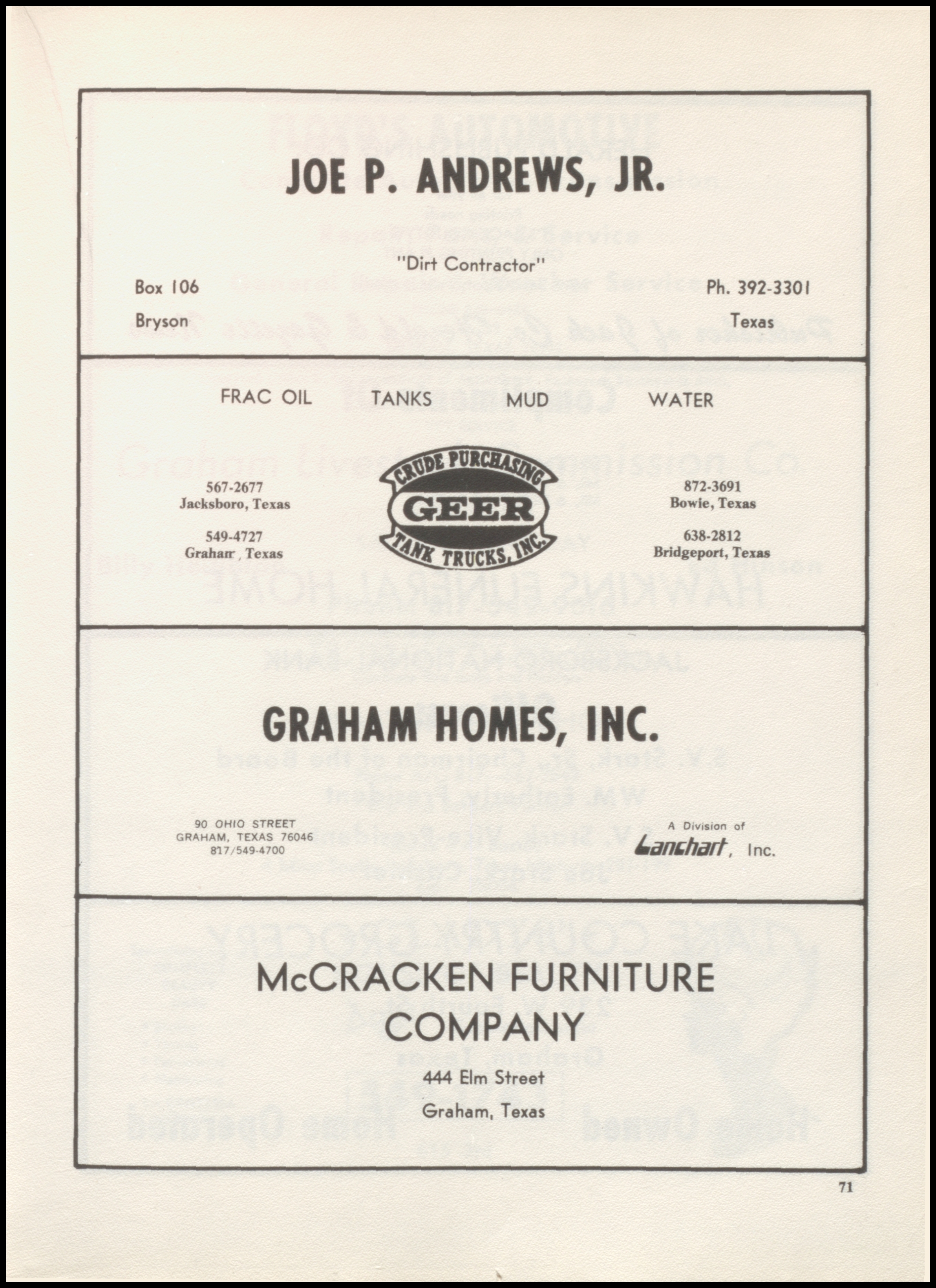 JOE P. ANDREWS, JR.

"Dirt Contractor"

Box 106
Bryson

Ph. 392-3301
Texas

FRAC OIL TANKS MUD WATER

567-2677
Jacksboro, Texas

549-4727
Graham, Texas

CRUDE PURCHASING
GEER
TANK TRUCKS, INC.

872-3691
Bowie, Texas

638-2812
Bridgeport, Texas

GRAHAM HOMES, INC.

90 OHIO STREET
GRAHAM, TEXAS 76046
817/549-4700

A Division of
Lanchart, Inc.

McCRACKEN FURNITURE COMPANY

444 Elm Street

Graham, Texas

71